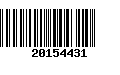 20154431